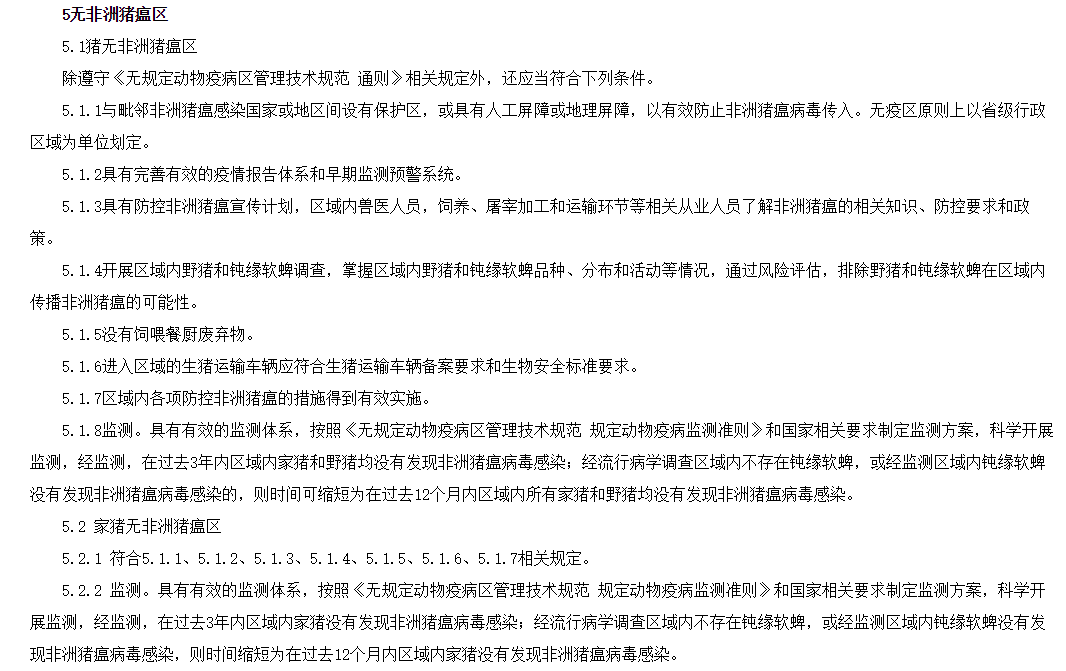 5无非洲猪瘟区

5.1猪无非洲猪瘟区

除遵守《无规定动物疫病区管理技术规范 通则》相关规定外，还应当符合下列条件。

5.1.1与毗邻非洲猪瘟感染国家或地区间设有保护区，或具有人工屏障或地理屏障，以有效防止非洲猪瘟病毒传入。无疫区原则上以省级行政区域为单位划定。

5.1.2具有完善有效的疫情报告体系和早期监测预警系统。

5.1.3具有防控非洲猪瘟宣传计划，区域内兽医人员，饲养、屠宰加工和运输环节等相关从业人员了解非洲猪瘟的相关知识、防控要求和政策。

5.1.4开展区域内野猪和钝缘软蜱调查，掌握区域内野猪和钝缘软蜱品种、分布和活动等情况，通过风险评估，排除野猪和钝缘软蜱在区域内传播非洲猪瘟的可能性。

5.1.5没有饲喂餐厨废弃物。

5.1.6进入区域的生猪运输车辆应符合生猪运输车辆备案要求和生物安全标准要求。

5.1.7区域内各项防控非洲猪瘟的措施得到有效实施。

5.1.8监测。具有有效的监测体系，按照《无规定动物疫病区管理技术规范 规定动物疫病监测准则》和国家相关要求制定监测方案，科学开展监测，经监测，在过去3年内区域内家猪和野猪均没有发现非洲猪瘟病毒感染；经流行病学调查区域内不存在钝缘软蜱，或经监测区域内钝缘软蜱没有发现非洲猪瘟病毒感染的，则时间可缩短为在过去12个月内区域内所有家猪和野猪均没有发现非洲猪瘟病毒感染。

5.2 家猪无非洲猪瘟区

5.2.1 符合5.1.1、5.1.2、5.1.3、5.1.4、5.1.5、5.1.6、5.1.7相关规定。

5.2.2 监测。具有有效的监测体系，按照《无规定动物疫病区管理技术规范 规定动物疫病监测准则》和国家相关要求制定监测方案，科学开展监测，经监测，在过去3年内区域内家猪没有发现非洲猪瘟病毒感染；经流行病学调查区域内不存在钝缘软蜱，或经监测区域内钝缘软蜱没有发现非洲猪瘟病毒感染，则时间缩短为在过去12个月内区域内家猪没有发现非洲猪瘟病毒感染。